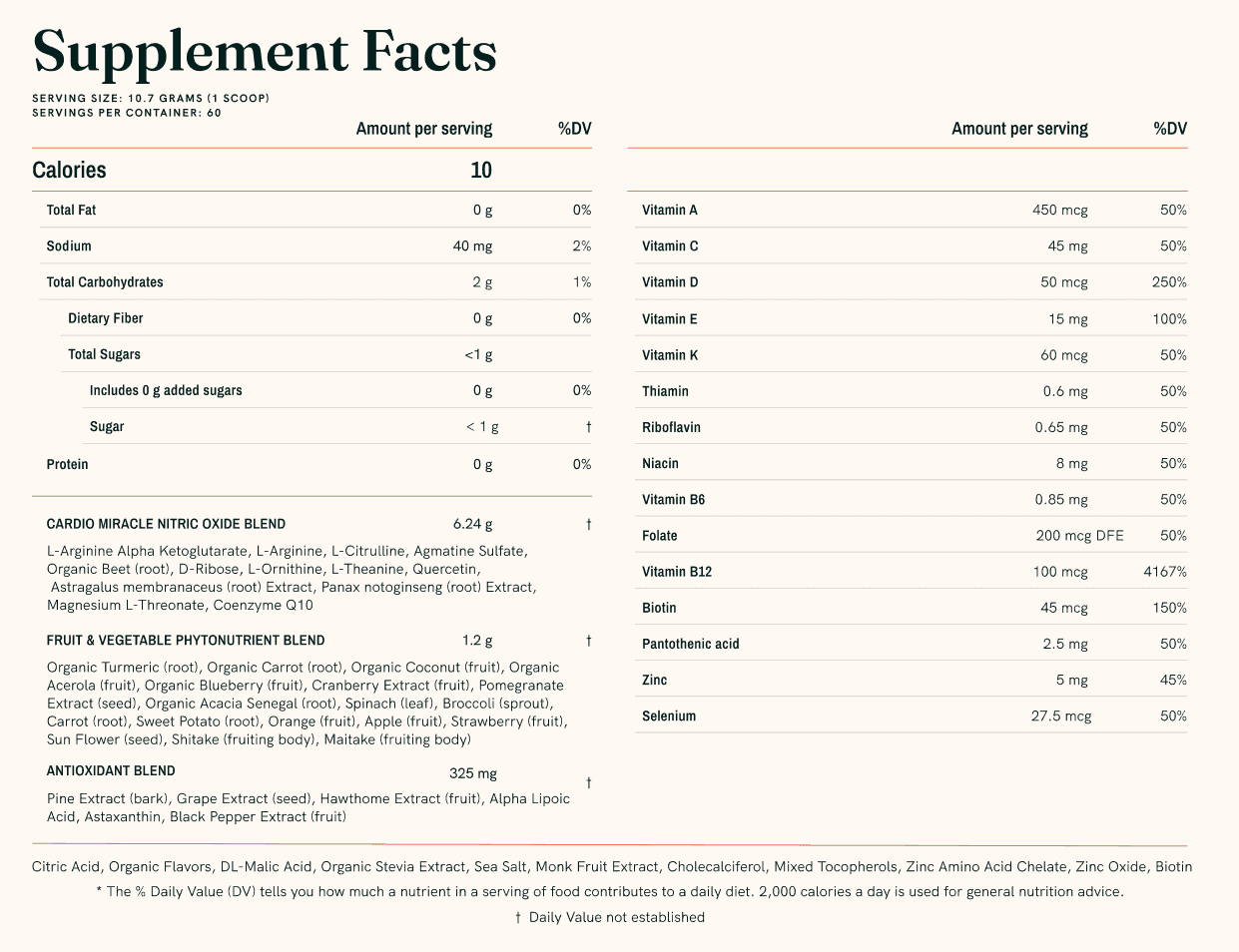 Supplement Facts

SERVING SIZE: 10.7 GRAMS (1 SCOOP)
SERVINGS PER CONTAINER: 60

| | Amount per serving | %DV |
|---|---|---|
| Calories | 10 | |
| Total Fat | 0 g | 0% |
| Sodium | 40 mg | 2% |
| Total Carbohydrates | 2 g | 1% |
| Dietary Fiber | 0 g | 0% |
| Total Sugars | <1 g | |
| Includes 0 g added sugars | 0 g | 0% |
| Sugar | < 1 g | † |
| Protein | 0 g | 0% |

CARDIO MIRACLE NITRIC OXIDE BLEND 6.24 g †

L-Arginine Alpha Ketoglutarate, L-Arginine, L-Citrulline, Agmatine Sulfate, Organic Beet (root), D-Ribose, L-Ornithine, L-Theanine, Quercetin, Astragalus membranaceus (root) Extract, Panax notoginseng (root) Extract, Magnesium L-Threonate, Coenzyme Q10

FRUIT & VEGETABLE PHYTONUTRIENT BLEND 1.2 g †

Organic Turmeric (root), Organic Carrot (root), Organic Coconut (fruit), Organic Acerola (fruit), Organic Blueberry (fruit), Cranberry Extract (fruit), Pomegranate Extract (seed), Organic Acacia Senegal (root), Spinach (leaf), Broccoli (sprout), Carrot (root), Sweet Potato (root), Orange (fruit), Apple (fruit), Strawberry (fruit), Sun Flower (seed), Shitake (fruiting body), Maitake (fruiting body)

ANTIOXIDANT BLEND 325 mg †

Pine Extract (bark), Grape Extract (seed), Hawthome Extract (fruit), Alpha Lipoic Acid, Astaxanthin, Black Pepper Extract (fruit)

| | Amount per serving | %DV |
|---|---|---|
| Vitamin A | 450 mcg | 50% |
| Vitamin C | 45 mg | 50% |
| Vitamin D | 50 mcg | 250% |
| Vitamin E | 15 mg | 100% |
| Vitamin K | 60 mcg | 50% |
| Thiamin | 0.6 mg | 50% |
| Riboflavin | 0.65 mg | 50% |
| Niacin | 8 mg | 50% |
| Vitamin B6 | 0.85 mg | 50% |
| Folate | 200 mcg DFE | 50% |
| Vitamin B12 | 100 mcg | 4167% |
| Biotin | 45 mcg | 150% |
| Pantothenic acid | 2.5 mg | 50% |
| Zinc | 5 mg | 45% |
| Selenium | 27.5 mcg | 50% |

Citric Acid, Organic Flavors, DL-Malic Acid, Organic Stevia Extract, Sea Salt, Monk Fruit Extract, Cholecalciferol, Mixed Tocopherols, Zinc Amino Acid Chelate, Zinc Oxide, Biotin

* The % Daily Value (DV) tells you how much a nutrient in a serving of food contributes to a daily diet. 2,000 calories a day is used for general nutrition advice.

† Daily Value not established